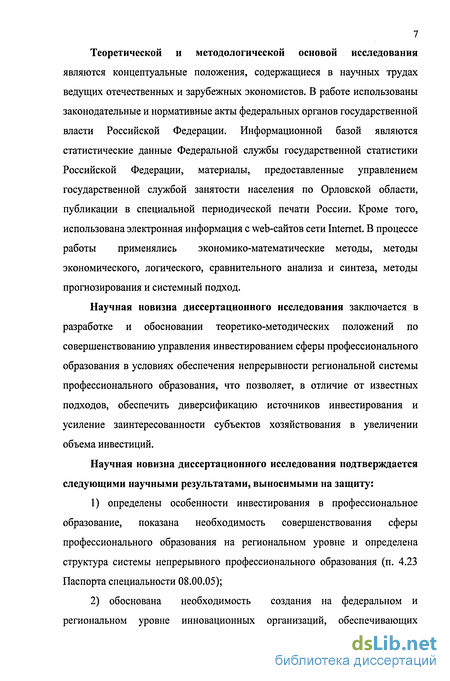 7

Теоретической и методологической основой исследования являются концептуальные положения, содержащиеся в научных трудах ведущих отечественных и зарубежных экономистов. В работе использованы законодательные и нормативные акты федеральных органов государственной власти Российской Федерации. Информационной базой являются статистические данные Федеральной службы государственной статистики Российской Федерации, материалы, предоставленные управлением государственной службой занятости населения по Орловской области, публикации в специальной периодической печати России. Кроме того, использована электронная информация с web-сайтов сети Internet. В процессе работы применялись экономико-математические методы, методы экономического, логического, сравнительного анализа и синтеза, методы прогнозирования и системный подход.

Научная новизна диссертационного исследования заключается в разработке и обосновании теоретико-методических положений по совершенствованию управления инвестированием сферы профессионального образования в условиях обеспечения непрерывности региональной системы профессионального образования, что позволяет, в отличие от известных подходов, обеспечить диверсификацию источников инвестирования и усиление заинтересованности субъектов хозяйствования в увеличении объема инвестиций.

Научная новизна диссертационного исследования подтверждается следующими научными результатами, выносимыми на защиту:

1) определены особенности инвестирования в профессиональное образование, показана необходимость совершенствования сферы профессионального образования на региональном уровне и определена структура системы непрерывного профессионального образования (п. 4.23 Паспорта специальности 08.00.05);

2) обоснована необходимость создания на федеральном и региональном уровне инновационных организаций, обеспечивающих

dsLib.net
библиотека диссертаций